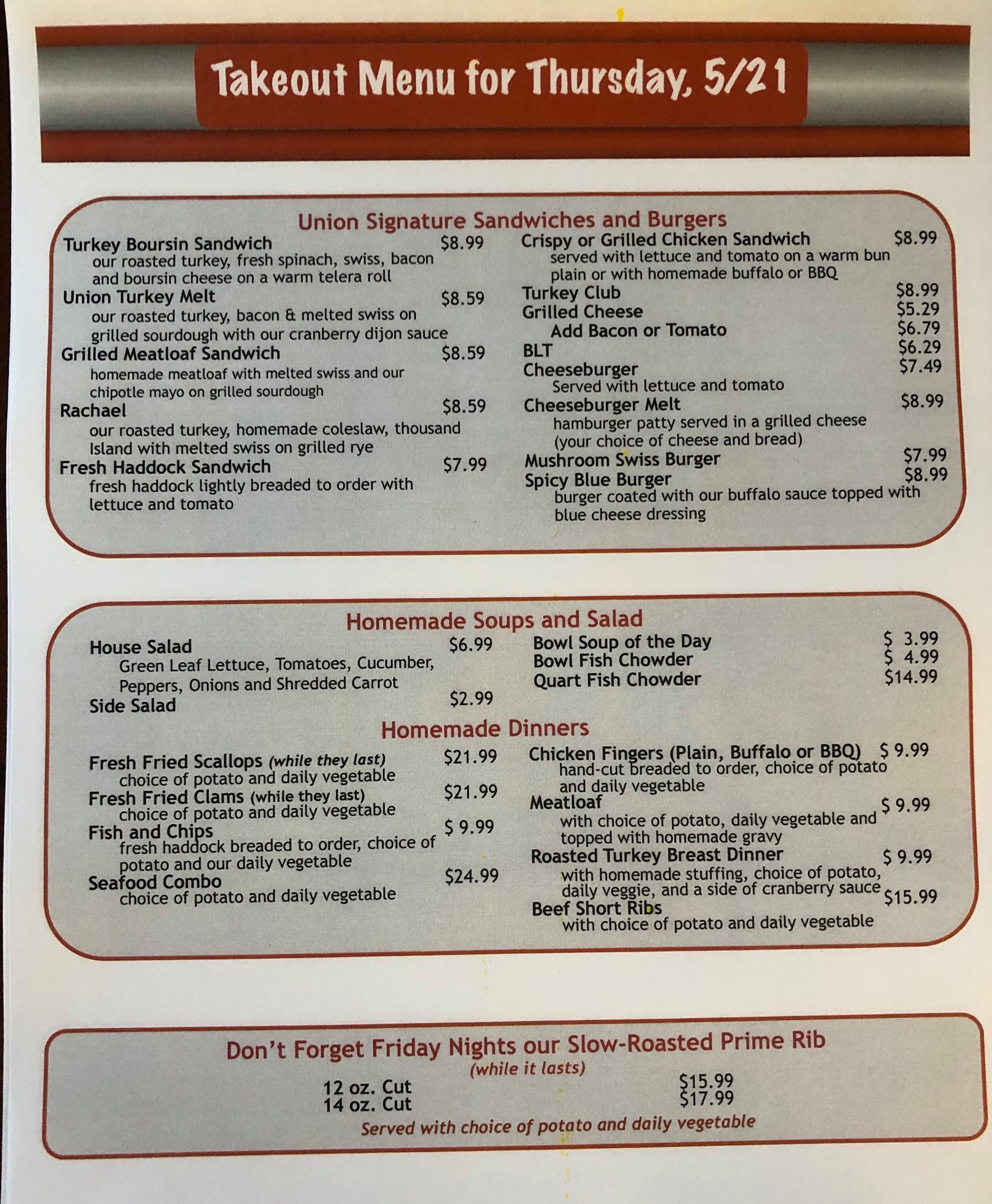 Takeout Menu for Thursday, 5/21

Union Signature Sandwiches and Burgers

Turkey Boursin Sandwich $8.99
our roasted turkey, fresh spinach, swiss, bacon and boursin cheese on a warm telera roll
Union Turkey Melt $8.59
our roasted turkey, bacon & melted swiss on grilled sourdough with our cranberry dijon sauce
Grilled Meatloaf Sandwich $8.59
homemade meatloaf with melted swiss and our chipotle mayo on grilled sourdough
Rachael $8.59
our roasted turkey, homemade coleslaw, thousand Island with melted swiss on grilled rye
Fresh Haddock Sandwich $7.99
fresh haddock lightly breaded to order with lettuce and tomato

Crispy or Grilled Chicken Sandwich $8.99
served with lettuce and tomato on a warm bun plain or with homemade buffalo or BBQ
Turkey Club $8.99
Grilled Cheese $5.29
Add Bacon or Tomato $6.79
BLT $6.29
Cheeseburger $7.49
Served with lettuce and tomato
Cheeseburger Melt $8.99
hamburger patty served in a grilled cheese (your choice of cheese and bread)
Mushroom Swiss Burger $7.99
Spicy Blue Burger $8.99
burger coated with our buffalo sauce topped with blue cheese dressing

Homemade Soups and Salad

House Salad $6.99
Green Leaf Lettuce, Tomatoes, Cucumber, Peppers, Onions and Shredded Carrot
Side Salad $2.99

Bowl Soup of the Day $ 3.99
Bowl Fish Chowder $ 4.99
Quart Fish Chowder $14.99

Homemade Dinners

Fresh Fried Scallops (while they last) $21.99
choice of potato and daily vegetable
Fresh Fried Clams (while they last) $21.99
choice of potato and daily vegetable
Fish and Chips $ 9.99
fresh haddock breaded to order, choice of potato and our daily vegetable
Seafood Combo $24.99
choice of potato and daily vegetable

Chicken Fingers (Plain, Buffalo or BBQ) $ 9.99
hand-cut breaded to order, choice of potato and daily vegetable
Meatloaf $ 9.99
with choice of potato, daily vegetable and topped with homemade gravy
Roasted Turkey Breast Dinner $ 9.99
with homemade stuffing, choice of potato, daily veggie, and a side of cranberry sauce
Beef Short Ribs $15.99
with choice of potato and daily vegetable

Don't Forget Friday Nights our Slow-Roasted Prime Rib
(while it lasts)
12 oz. Cut $15.99
14 oz. Cut $17.99
Served with choice of potato and daily vegetable